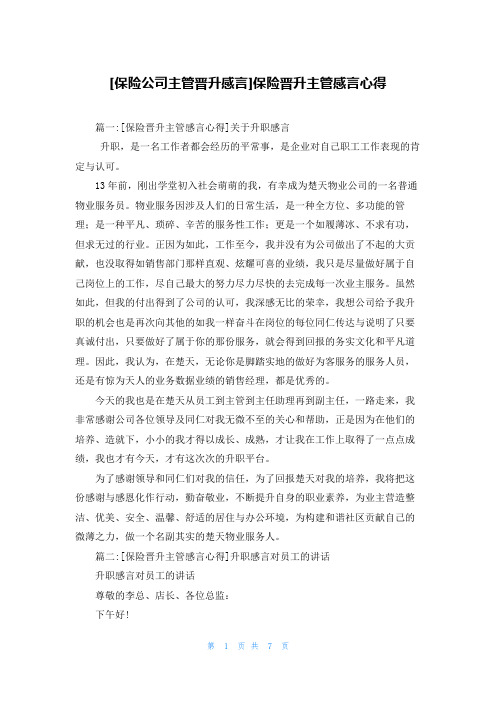 [保险公司主管晋升感言]保险晋升主管感言心得

篇一:[保险晋升主管感言心得]关于升职感言

升职，是一名工作者都会经历的平常事，是企业对自己职工工作表现的肯定与认可。

13年前，刚出学堂初入社会萌萌的我，有幸成为楚天物业公司的一名普通物业服务员。物业服务因涉及人们的日常生活，是一种全方位、多功能的管理；是一种平凡、琐碎、辛苦的服务性工作；更是一个如履薄冰、不求有功，但求无过的行业。正因为如此，工作至今，我并没有为公司做出了不起的大贡献，也没取得如销售部门那样直观、炫耀可喜的业绩，我只是尽量做好属于自己岗位上的工作，尽自己最大的努力尽力尽快的去完成每一次业主服务。虽然如此，但我的付出得到了公司的认可，我深感无比的荣幸，我想公司给予我升职的机会也是再次向其他的如我一样奋斗在岗位的每位同仁传达与说明了只要真诚付出，只要做好了属于你的那份服务，就会得到回报的务实文化和平凡道理。因此，我认为，在楚天，无论你是脚踏实地的做好为客服务的服务人员，还是有惊为天人的业务数据业绩的销售经理，都是优秀的。

今天的我也是在楚天从员工到主管到主任助理再到副主任，一路走来，我非常感谢公司各位领导及同仁对我无微不至的关心和帮助，正是因为在他们的培养、造就下，小小的我才得以成长、成熟，才让我在工作上取得了一点点成绩，我也才有今天，才有这次次的升职平台。

为了感谢领导和同仁们对我的信任，为了回报楚天对我的培养，我将把这份感谢与感恩化作行动，勤奋敬业，不断提升自身的职业素养，为业主营造整洁、优美、安全、温馨、舒适的居住与办公环境，为构建和谐社区贡献自己的微薄之力，做一个名副其实的楚天物业服务人。

篇二:[保险晋升主管感言心得]升职感言对员工的讲话

升职感言对员工的讲话

尊敬的李总、店长、各位总监：

下午好!

第 1 页 共 7 页